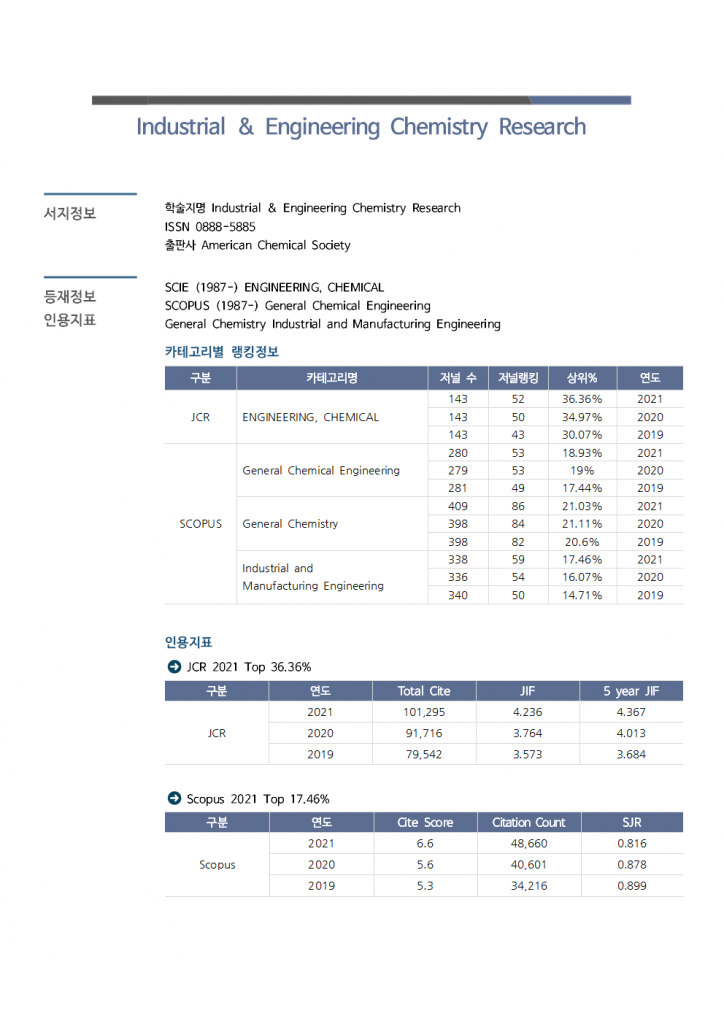 Industrial & Engineering Chemistry Research

서지정보

학술지명 Industrial & Engineering Chemistry Research
ISSN 0888-5885
출판사 American Chemical Society

등재정보
인용지표

SCIE (1987-) ENGINEERING, CHEMICAL
SCOPUS (1987-) General Chemical Engineering
General Chemistry Industrial and Manufacturing Engineering

카테고리별 랭킹정보

| 구분 | 카테고리명 | 저널 수 | 저널랭킹 | 상위% | 연도 |
|---|---|---|---|---|---|
| JCR | ENGINEERING, CHEMICAL | 143 | 52 | 36.36% | 2021 |
| | | 143 | 50 | 34.97% | 2020 |
| | | 143 | 43 | 30.07% | 2019 |
| SCOPUS | General Chemical Engineering | 280 | 53 | 18.93% | 2021 |
| | | 279 | 53 | 19% | 2020 |
| | | 281 | 49 | 17.44% | 2019 |
| | General Chemistry | 409 | 86 | 21.03% | 2021 |
| | | 398 | 84 | 21.11% | 2020 |
| | | 398 | 82 | 20.6% | 2019 |
| | Industrial and Manufacturing Engineering | 338 | 59 | 17.46% | 2021 |
| | | 336 | 54 | 16.07% | 2020 |
| | | 340 | 50 | 14.71% | 2019 |

인용지표

JCR 2021 Top 36.36%

| 구분 | 연도 | Total Cite | JIF | 5 year JIF |
|---|---|---|---|---|
| JCR | 2021 | 101,295 | 4.236 | 4.367 |
| | 2020 | 91,716 | 3.764 | 4.013 |
| | 2019 | 79,542 | 3.573 | 3.684 |

Scopus 2021 Top 17.46%

| 구분 | 연도 | Cite Score | Citation Count | SJR |
|---|---|---|---|---|
| Scopus | 2021 | 6.6 | 48,660 | 0.816 |
| | 2020 | 5.6 | 40,601 | 0.878 |
| | 2019 | 5.3 | 34,216 | 0.899 |